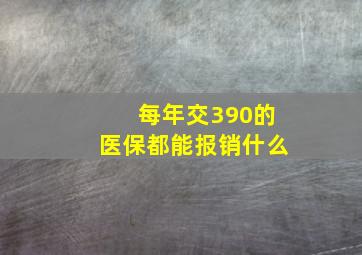 每年交390的
医保都能报销什么